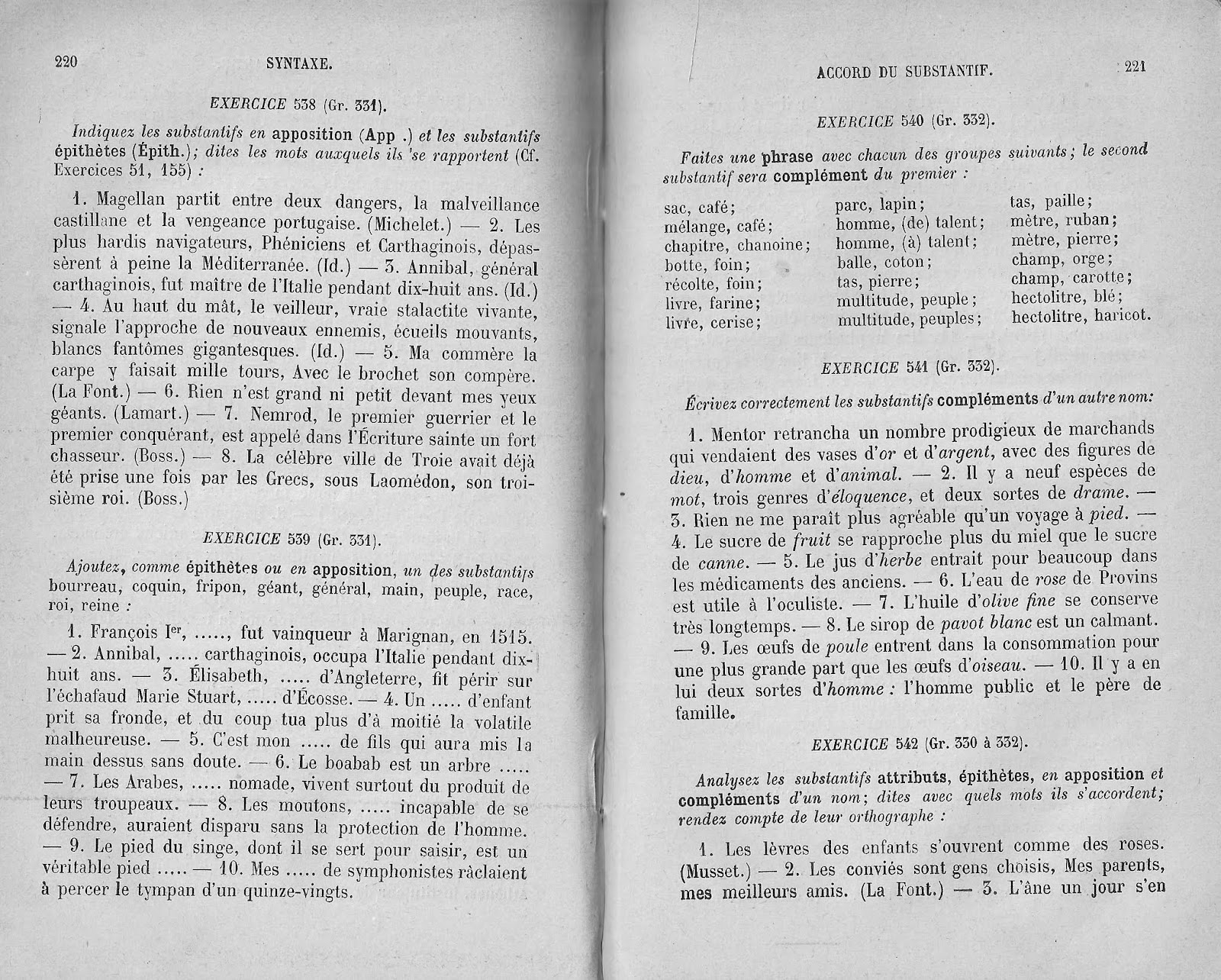 220 SYNTAXE.

EXERCICE 538 (Gr. 331).

Indiquez les substantifs en apposition (App .) et les substantifs épithètes (Épith.); dites les mots auxquels ils se rapportent (Cf. Exercices 51, 155) :

1. Magellan partit entre deux dangers, la malveillance castillane et la vengeance portugaise. (Michelet.) — 2. Les plus hardis navigateurs, Phéniciens et Carthaginois, dépassèrent à peine la Méditerranée. (Id.) — 3. Annibal, général carthaginois, fut maître de l'Italie pendant dix-huit ans. (Id.) — 4. Au haut du mât, le veilleur, vraie stalactite vivante, signale l'approche de nouveaux ennemis, écueils mouvants, blancs fantômes gigantesques. (Id.) — 5. Ma commère la carpe y faisait mille tours, Avec le brochet son compère. (La Font.) — 6. Rien n'est grand ni petit devant mes yeux géants. (Lamart.) — 7. Nemrod, le premier guerrier et le premier conquérant, est appelé dans l'Écriture sainte un fort chasseur. (Boss.) — 8. La célèbre ville de Troie avait déjà été prise une fois par les Grecs, sous Laomédon, son troisième roi. (Boss.)

EXERCICE 539 (Gr. 331).

Ajoutez, comme épithètes ou en apposition, un des substantifs bourreau, coquin, fripon, géant, général, main, peuple, race, roi, reine :

1. François Ier, ....., fut vainqueur à Marignan, en 1515. — 2. Annibal, ..... carthaginois, occupa l'Italie pendant dix-huit ans. — 3. Élisabeth, ..... d'Angleterre, fit périr sur l'échafaud Marie Stuart, ..... d'Écosse. — 4. Un ..... d'enfant prit sa fronde, et du coup tua plus d'à moitié la volatile malheureuse. — 5. C'est mon ..... de fils qui aura mis la main dessus sans doute. — 6. Le boabab est un arbre ..... — 7. Les Arabes, ..... nomade, vivent surtout du produit de leurs troupeaux. — 8. Les moutons, ..... incapable de se défendre, auraient disparu sans la protection de l'homme. — 9. Le pied du singe, dont il se sert pour saisir, est un véritable pied ..... — 10. Mes ..... de symphonistes râclaient à percer le tympan d'un quinze-vingts.

ACCORD DU SUBSTANTIF. 221

EXERCICE 540 (Gr. 332).

Faites une phrase avec chacun des groupes suivants; le second substantif sera complément du premier :

sac, café;
mélange, café;
chapitre, chanoine;
botte, foin;
récolte, foin;
livre, farine;
livre, cerise;

parc, lapin;
homme, (de) talent;
homme, (à) talent;
balle, coton;
tas, pierre;
multitude, peuple;
multitude, peuples;

tas, paille;
mètre, ruban;
mètre, pierre;
champ, orge;
champ, carotte;
hectolitre, blé;
hectolitre, haricot.

EXERCICE 541 (Gr. 332).

Écrivez correctement les substantifs compléments d'un autre nom:

1. Mentor retrancha un nombre prodigieux de marchands qui vendaient des vases d'or et d'argent, avec des figures de dieu, d'homme et d'animal. — 2. Il y a neuf espèces de mot, trois genres d'éloquence, et deux sortes de drame. — 3. Rien ne me paraît plus agréable qu'un voyage à pied. — 4. Le sucre de fruit se rapproche plus du miel que le sucre de canne. — 5. Le jus d'herbe entrait pour beaucoup dans les médicaments des anciens. — 6. L'eau de rose de Provins est utile à l'oculiste. — 7. L'huile d'olive fine se conserve très longtemps. — 8. Le sirop de pavot blanc est un calmant. — 9. Les œufs de poule entrent dans la consommation pour une plus grande part que les œufs d'oiseau. — 10. Il y a en lui deux sortes d'homme : l'homme public et le père de famille.

EXERCICE 542 (Gr. 330 à 332).

Analysez les substantifs attributs, épithètes, en apposition et compléments d'un nom; dites avec quels mots ils s'accordent; rendez compte de leur orthographe :

1. Les lèvres des enfants s'ouvrent comme des roses. (Musset.) — 2. Les conviés sont gens choisis, Mes parents, mes meilleurs amis. (La Font.) — 3. L'âne un jour s'en